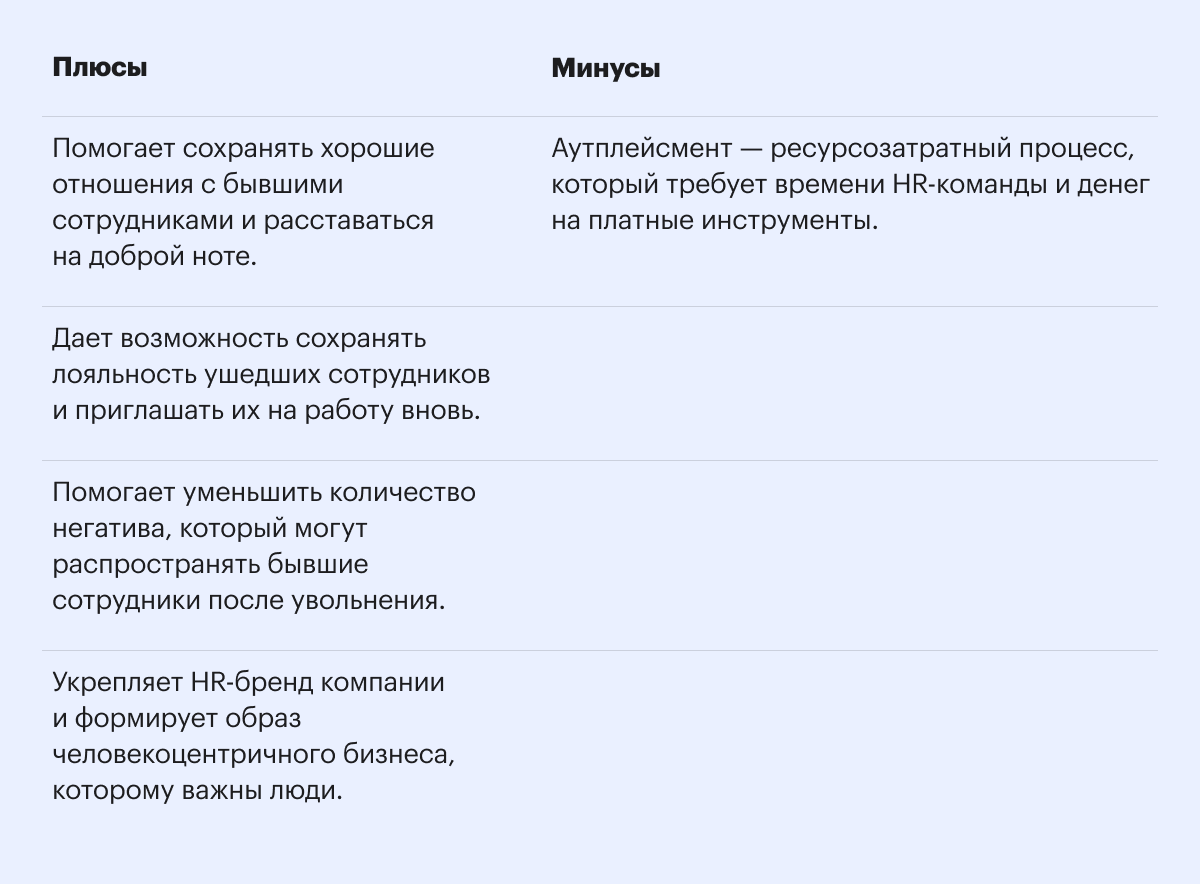 | Плюсы | Минусы |
|---|---|
| Помогает сохранять хорошие отношения с бывшими сотрудниками и расставаться на доброй ноте. | Аутплейсмент — ресурсозатратный процесс, который требует времени HR-команды и денег на платные инструменты. |
| Дает возможность сохранять лояльность ушедших сотрудников и приглашать их на работу вновь. | |
| Помогает уменьшить количество негатива, который могут распространять бывшие сотрудники после увольнения. | |
| Укрепляет HR-бренд компании и формирует образ человекоцентричного бизнеса, которому важны люди. | |